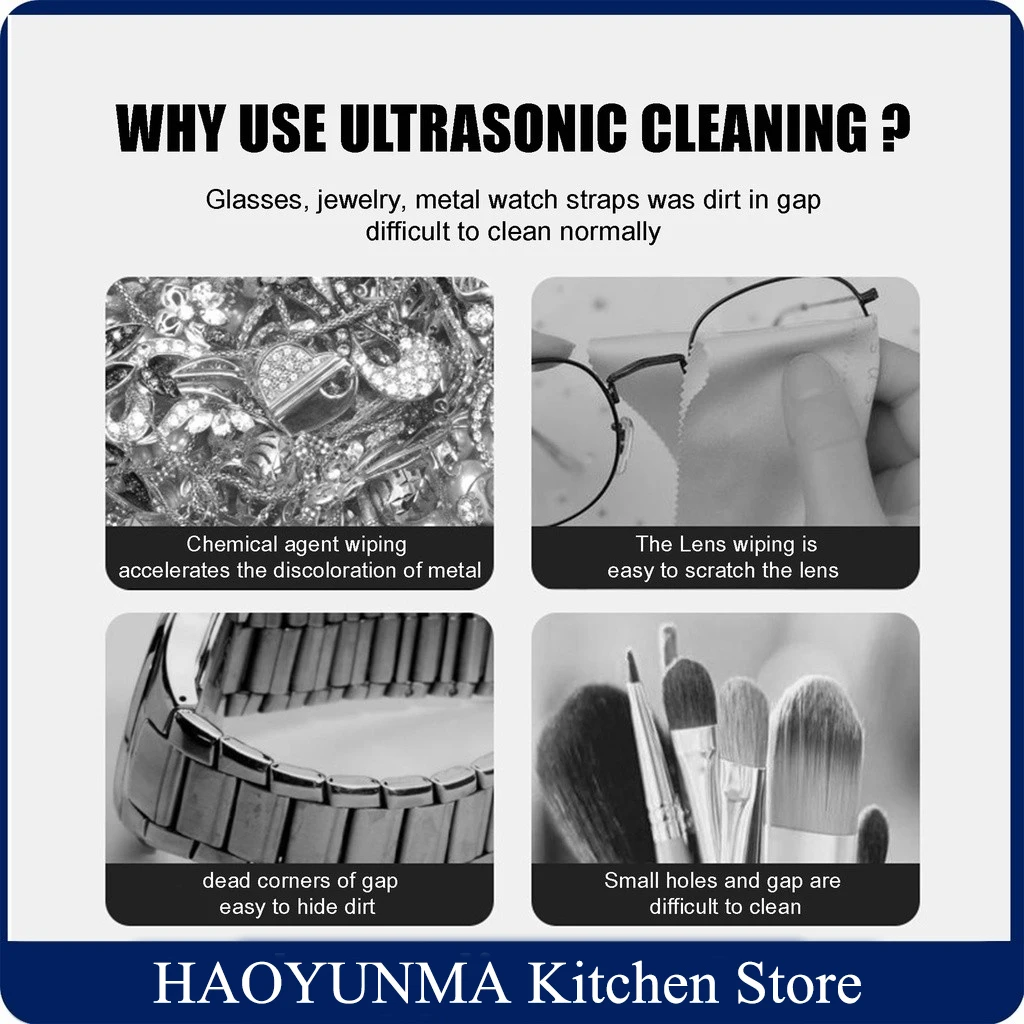 WHY USE ULTRASONIC CLEANING ?

Glasses, jewelry, metal watch straps was dirt in gap difficult to clean normally

Chemical agent wiping accelerates the discoloration of metal

The Lens wiping is easy to scratch the lens

dead corners of gap easy to hide dirt

Small holes and gap are difficult to clean

HAOYUNMA Kitchen Store